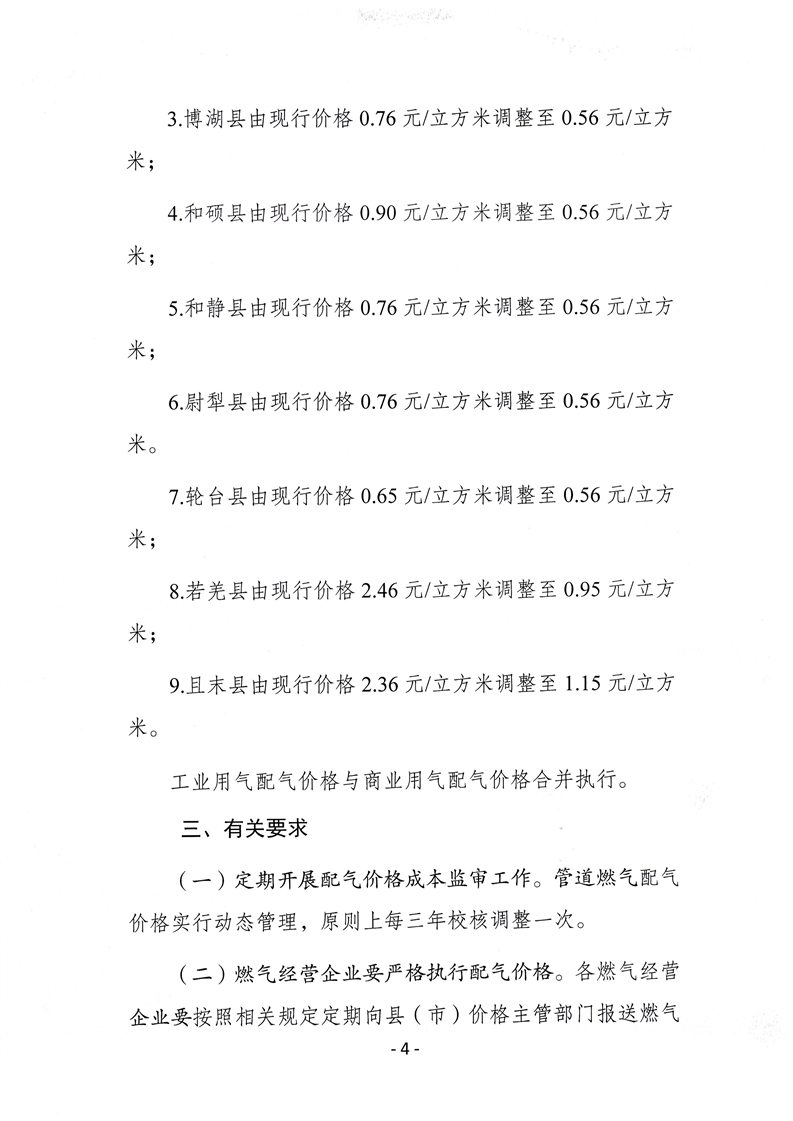 3.博湖县由现行价格 0.76 元/立方米调整至 0.56 元/立方米；

4.和硕县由现行价格 0.90 元/立方米调整至 0.56 元/立方米；

5.和静县由现行价格 0.76 元/立方米调整至 0.56 元/立方米；

6.尉犁县由现行价格 0.76 元/立方米调整至 0.56 元/立方米。

7.轮台县由现行价格 0.65 元/立方米调整至 0.56 元/立方米；

8.若羌县由现行价格 2.46 元/立方米调整至 0.95 元/立方米；

9.且末县由现行价格 2.36 元/立方米调整至 1.15 元/立方米。

工业用气配气价格与商业用气配气价格合并执行。

三、有关要求

（一）定期开展配气价格成本监审工作。管道燃气配气价格实行动态管理，原则上每三年校核调整一次。

（二）燃气经营企业要严格执行配气价格。各燃气经营企业要按照相关规定定期向县（市）价格主管部门报送燃气

- 4 -